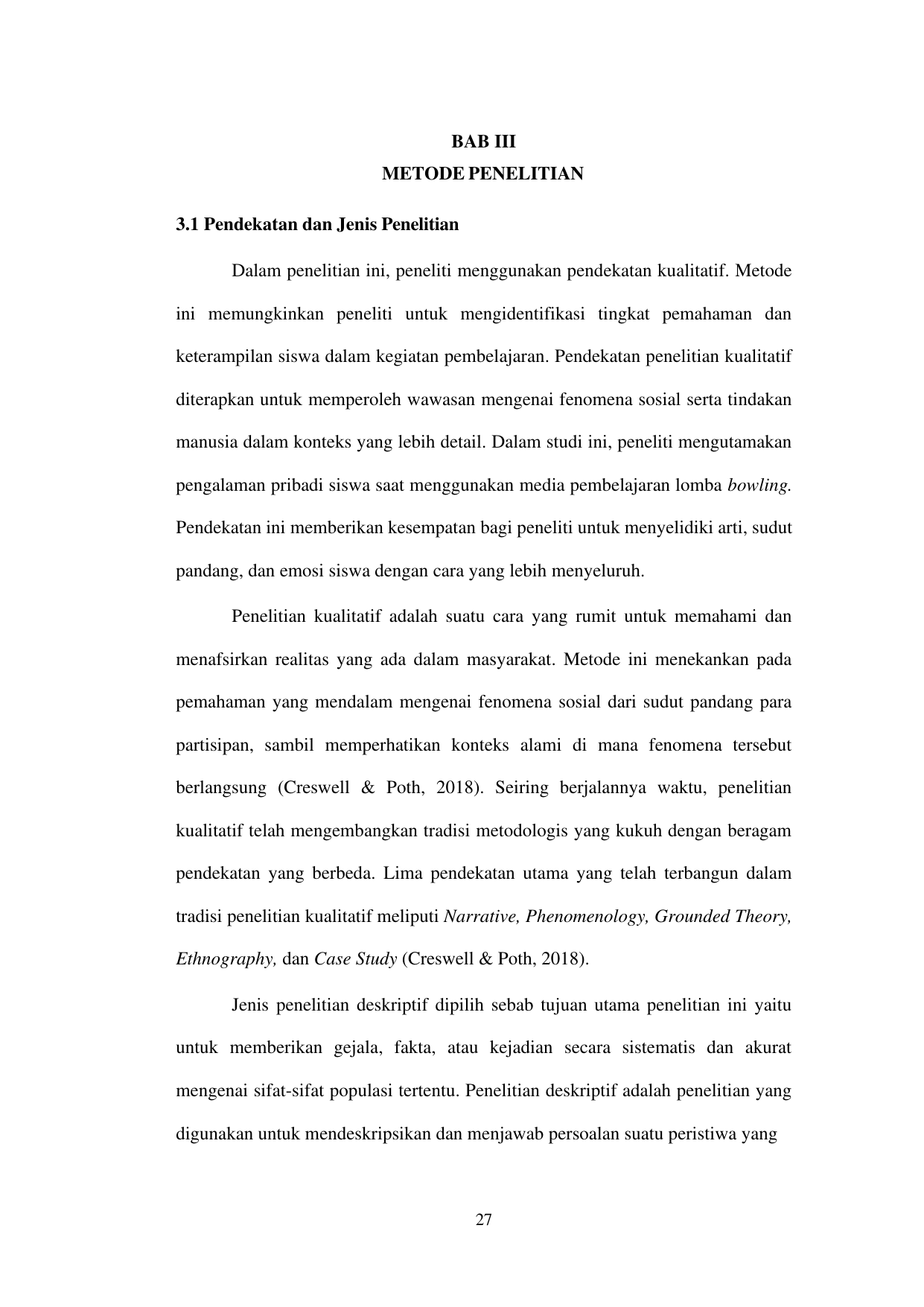 BAB III
METODE PENELITIAN

3.1 Pendekatan dan Jenis Penelitian

Dalam penelitian ini, peneliti menggunakan pendekatan kualitatif. Metode ini memungkinkan peneliti untuk mengidentifikasi tingkat pemahaman dan keterampilan siswa dalam kegiatan pembelajaran. Pendekatan penelitian kualitatif diterapkan untuk memperoleh wawasan mengenai fenomena sosial serta tindakan manusia dalam konteks yang lebih detail. Dalam studi ini, peneliti mengutamakan pengalaman pribadi siswa saat menggunakan media pembelajaran lomba bowling. Pendekatan ini memberikan kesempatan bagi peneliti untuk menyelidiki arti, sudut pandang, dan emosi siswa dengan cara yang lebih menyeluruh.

Penelitian kualitatif adalah suatu cara yang rumit untuk memahami dan menafsirkan realitas yang ada dalam masyarakat. Metode ini menekankan pada pemahaman yang mendalam mengenai fenomena sosial dari sudut pandang para partisipan, sambil memperhatikan konteks alami di mana fenomena tersebut berlangsung (Creswell & Poth, 2018). Seiring berjalannya waktu, penelitian kualitatif telah mengembangkan tradisi metodologis yang kukuh dengan beragam pendekatan yang berbeda. Lima pendekatan utama yang telah terbangun dalam tradisi penelitian kualitatif meliputi Narrative, Phenomenology, Grounded Theory, Ethnography, dan Case Study (Creswell & Poth, 2018).

Jenis penelitian deskriptif dipilih sebab tujuan utama penelitian ini yaitu untuk memberikan gejala, fakta, atau kejadian secara sistematis dan akurat mengenai sifat-sifat populasi tertentu. Penelitian deskriptif adalah penelitian yang digunakan untuk mendeskripsikan dan menjawab persoalan suatu peristiwa yang

27